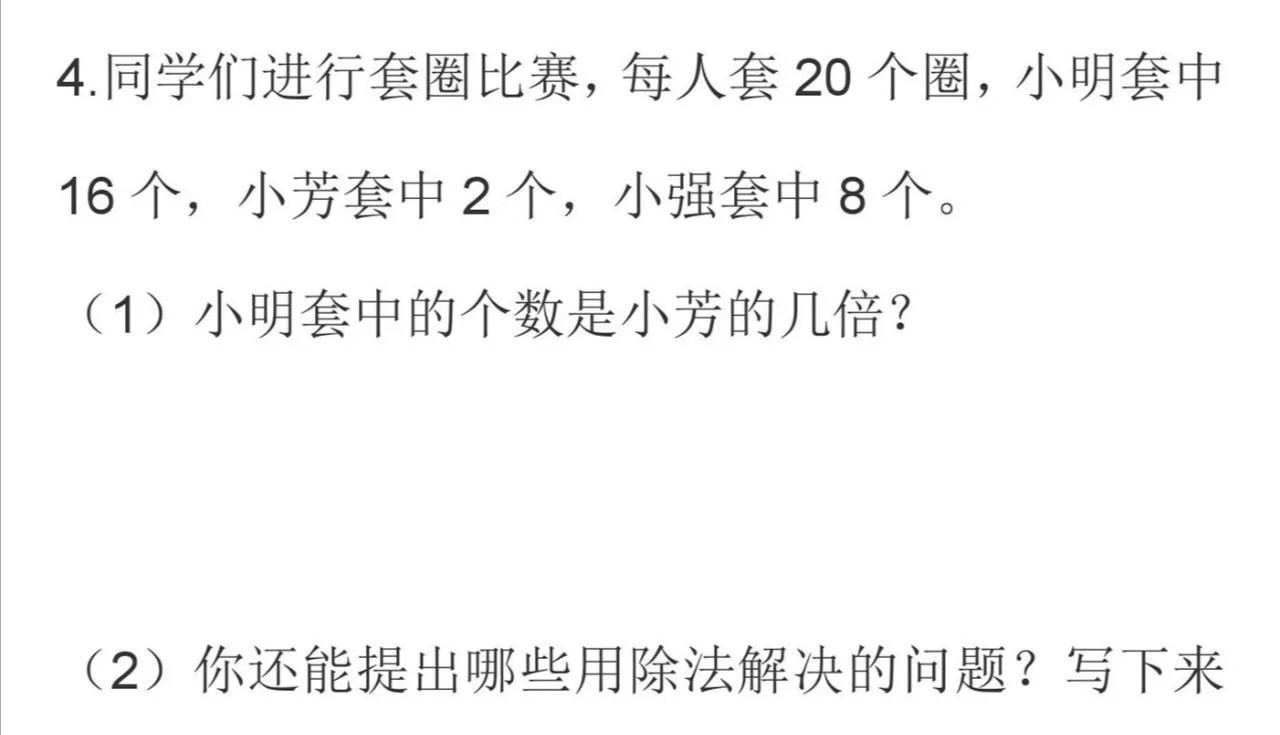 4.同学们进行套圈比赛，每人套 20 个圈，小明套中 16 个，小芳套中 2 个，小强套中 8 个。

（1）小明套中的个数是小芳的几倍？

（2）你还能提出哪些用除法解决的问题？写下来